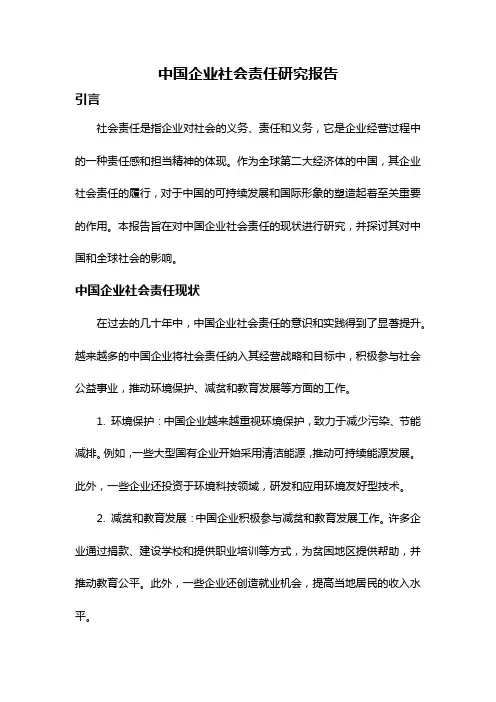 中国企业社会责任研究报告

引言

社会责任是指企业对社会的义务、责任和义务，它是企业经营过程中的一种责任感和担当精神的体现。作为全球第二大经济体的中国，其企业社会责任的履行，对于中国的可持续发展和国际形象的塑造起着至关重要的作用。本报告旨在对中国企业社会责任的现状进行研究，并探讨其对中国和全球社会的影响。

中国企业社会责任现状

在过去的几十年中，中国企业社会责任的意识和实践得到了显著提升。越来越多的中国企业将社会责任纳入其经营战略和目标中，积极参与社会公益事业，推动环境保护、减贫和教育发展等方面的工作。

1. 环境保护：中国企业越来越重视环境保护，致力于减少污染、节能减排。例如，一些大型国有企业开始采用清洁能源，推动可持续能源发展。此外，一些企业还投资于环境科技领域，研发和应用环境友好型技术。

2. 减贫和教育发展：中国企业积极参与减贫和教育发展工作。许多企业通过捐款、建设学校和提供职业培训等方式，为贫困地区提供帮助，并推动教育公平。此外，一些企业还创造就业机会，提高当地居民的收入水平。